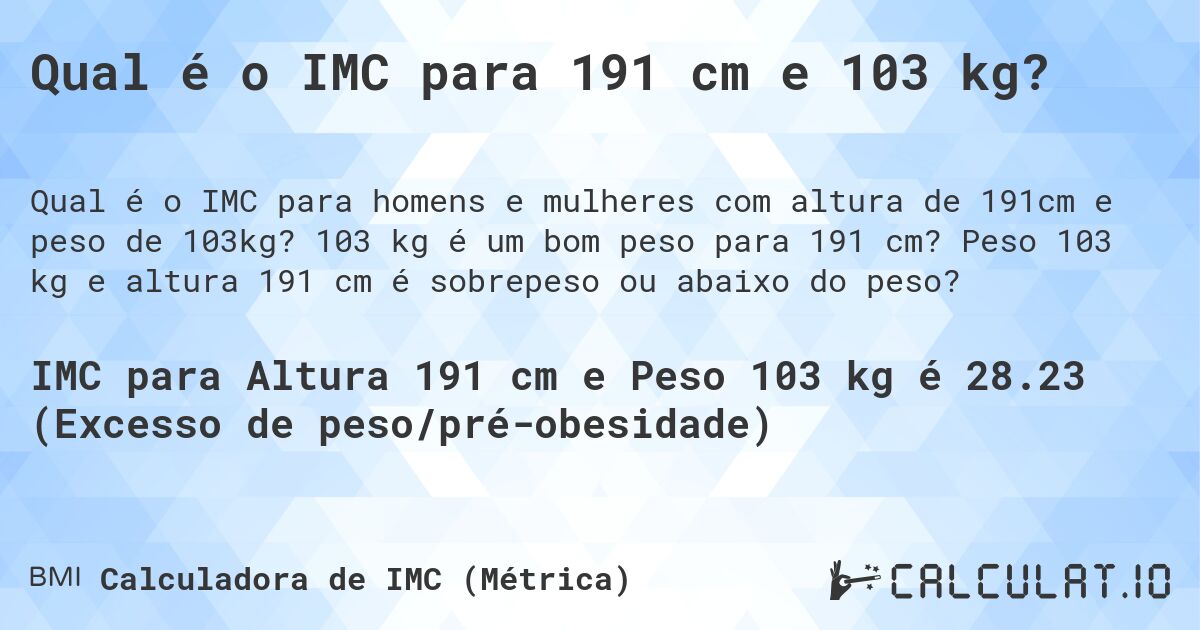 Qual é o IMC para 191 cm e 103 kg?

Qual é o IMC para homens e mulheres com altura de 191cm e peso de 103kg? 103 kg é um bom peso para 191 cm? Peso 103 kg e altura 191 cm é sobrepeso ou abaixo do peso?

IMC para Altura 191 cm e Peso 103 kg é 28.23 (Excesso de peso/pré-obesidade)

BMI Calculadora de IMC (Métrica)

CALCULAT.IO